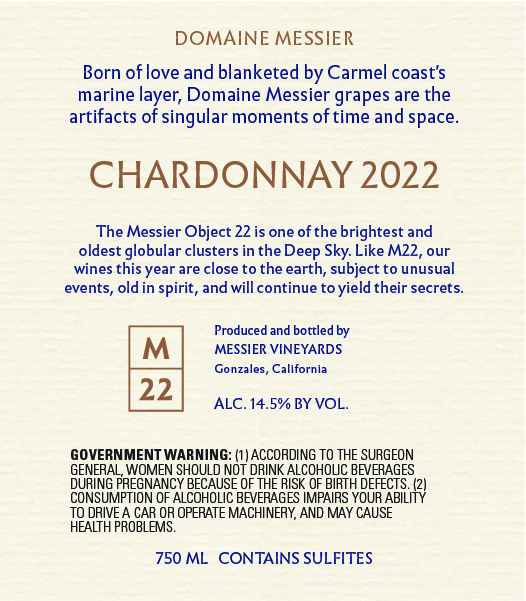 DOMAINE MESSIER

Born of love and blanketed by Carmel coast's marine layer, Domaine Messier grapes are the artifacts of singular moments of time and space.

CHARDONNAY 2022

The Messier Object 22 is one of the brightest and oldest globular clusters in the Deep Sky. Like M22, our wines this year are close to the earth, subject to unusual events, old in spirit, and will continue to yield their secrets.

M
22

Produced and bottled by
MESSIER VINEYARDS
Gonzales, California

ALC. 14.5% BY VOL.

GOVERNMENT WARNING: (1) ACCORDING TO THE SURGEON GENERAL, WOMEN SHOULD NOT DRINK ALCOHOLIC BEVERAGES DURING PREGNANCY BECAUSE OF THE RISK OF BIRTH DEFECTS. (2) CONSUMPTION OF ALCOHOLIC BEVERAGES IMPAIRS YOUR ABILITY TO DRIVE A CAR OR OPERATE MACHINERY, AND MAY CAUSE HEALTH PROBLEMS.

750 ML CONTAINS SULFITES